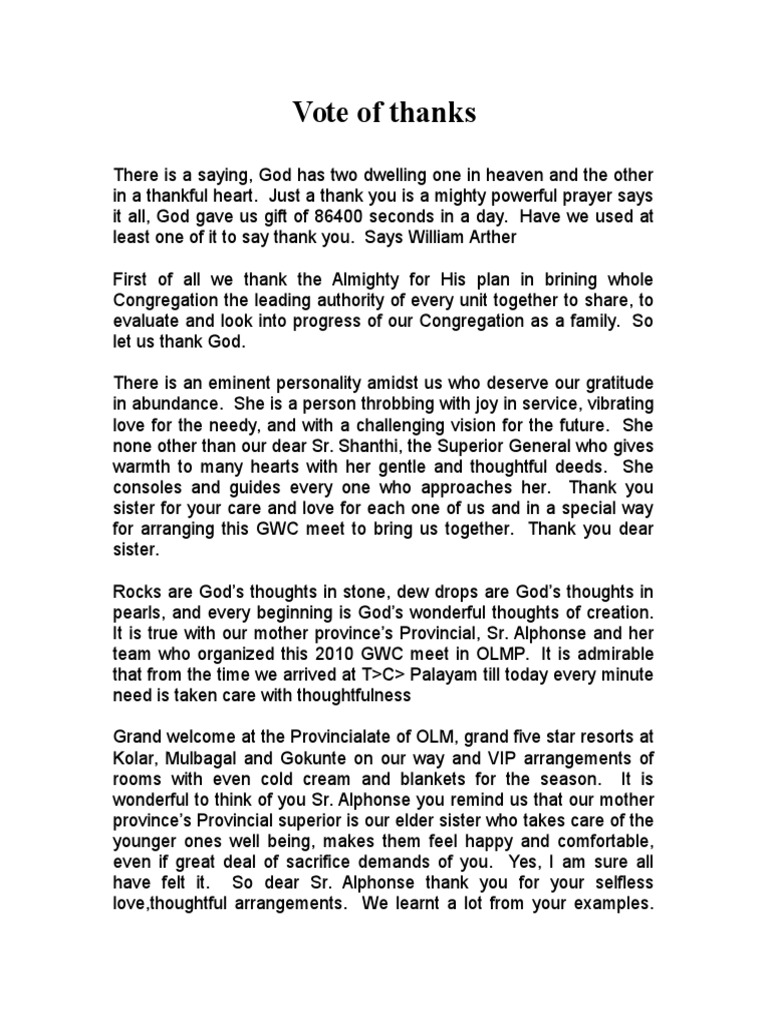 Vote of thanks

There is a saying, God has two dwelling one in heaven and the other in a thankful heart. Just a thank you is a mighty powerful prayer says it all, God gave us gift of 86400 seconds in a day. Have we used at least one of it to say thank you. Says William Arther

First of all we thank the Almighty for His plan in brining whole Congregation the leading authority of every unit together to share, to evaluate and look into progress of our Congregation as a family. So let us thank God.

There is an eminent personality amidst us who deserve our gratitude in abundance. She is a person throbbing with joy in service, vibrating love for the needy, and with a challenging vision for the future. She none other than our dear Sr. Shanthi, the Superior General who gives warmth to many hearts with her gentle and thoughtful deeds. She consoles and guides every one who approaches her. Thank you sister for your care and love for each one of us and in a special way for arranging this GWC meet to bring us together. Thank you dear sister.

Rocks are God's thoughts in stone, dew drops are God's thoughts in pearls, and every beginning is God's wonderful thoughts of creation. It is true with our mother province's Provincial, Sr. Alphonse and her team who organized this 2010 GWC meet in OLMP. It is admirable that from the time we arrived at T>C> Palayam till today every minute need is taken care with thoughtfulness

Grand welcome at the Provincialate of OLM, grand five star resorts at Kolar, Mulbagal and Gokunte on our way and VIP arrangements of rooms with even cold cream and blankets for the season. It is wonderful to think of you Sr. Alphonse you remind us that our mother province's Provincial superior is our elder sister who takes care of the younger ones well being, makes them feel happy and comfortable, even if great deal of sacrifice demands of you. Yes, I am sure all have felt it. So dear Sr. Alphonse thank you for your selfless love,thoughtful arrangements. We learnt a lot from your examples.